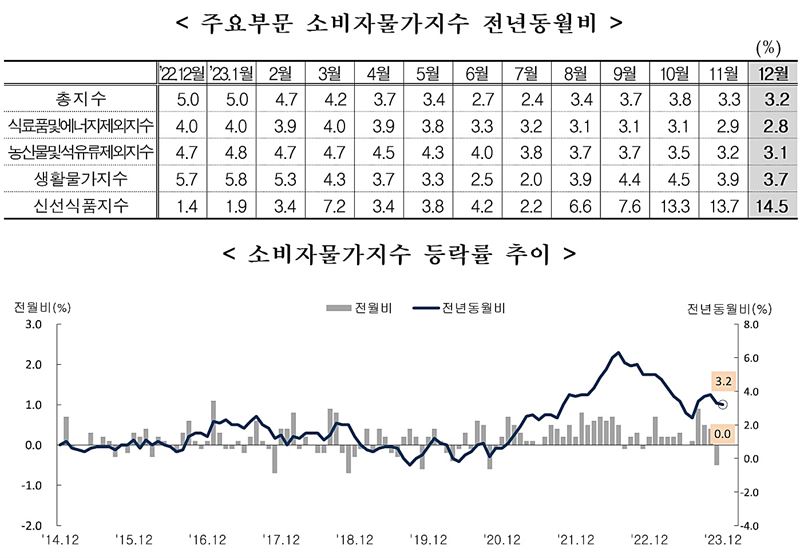 < 주요부문 소비자물가지수 전년동월비 >

(%)

| | '22.12월 | '23.1월 | 2월 | 3월 | 4월 | 5월 | 6월 | 7월 | 8월 | 9월 | 10월 | 11월 | 12월 |
|---|---|---|---|---|---|---|---|---|---|---|---|---|---|
| 총지수 | 5.0 | 5.0 | 4.7 | 4.2 | 3.7 | 3.4 | 2.7 | 2.4 | 3.4 | 3.7 | 3.8 | 3.3 | 3.2 |
| 식료품및에너지제외지수 | 4.0 | 4.0 | 3.9 | 4.0 | 3.9 | 3.8 | 3.3 | 3.2 | 3.1 | 3.1 | 3.1 | 2.9 | 2.8 |
| 농산물및석유류제외지수 | 4.7 | 4.8 | 4.7 | 4.7 | 4.5 | 4.3 | 4.0 | 3.8 | 3.7 | 3.7 | 3.5 | 3.2 | 3.1 |
| 생활물가지수 | 5.7 | 5.8 | 5.3 | 4.3 | 3.7 | 3.3 | 2.5 | 2.0 | 3.9 | 4.4 | 4.5 | 3.9 | 3.7 |
| 신선식품지수 | 1.4 | 1.9 | 3.4 | 7.2 | 3.4 | 3.8 | 4.2 | 2.2 | 6.6 | 7.6 | 13.3 | 13.7 | 14.5 |

< 소비자물가지수 등락률 추이 >

전월비(%)
전월비 전년동월비
전년동월비(%)

3.0
2.0
1.0
0.0
-1.0
-2.0

8.0
6.0
4.0
2.0
0.0
-2.0
-4.0

3.2
0.0

'14.12 '15.12 '16.12 '17.12 '18.12 '19.12 '20.12 '21.12 '22.12 '23.12